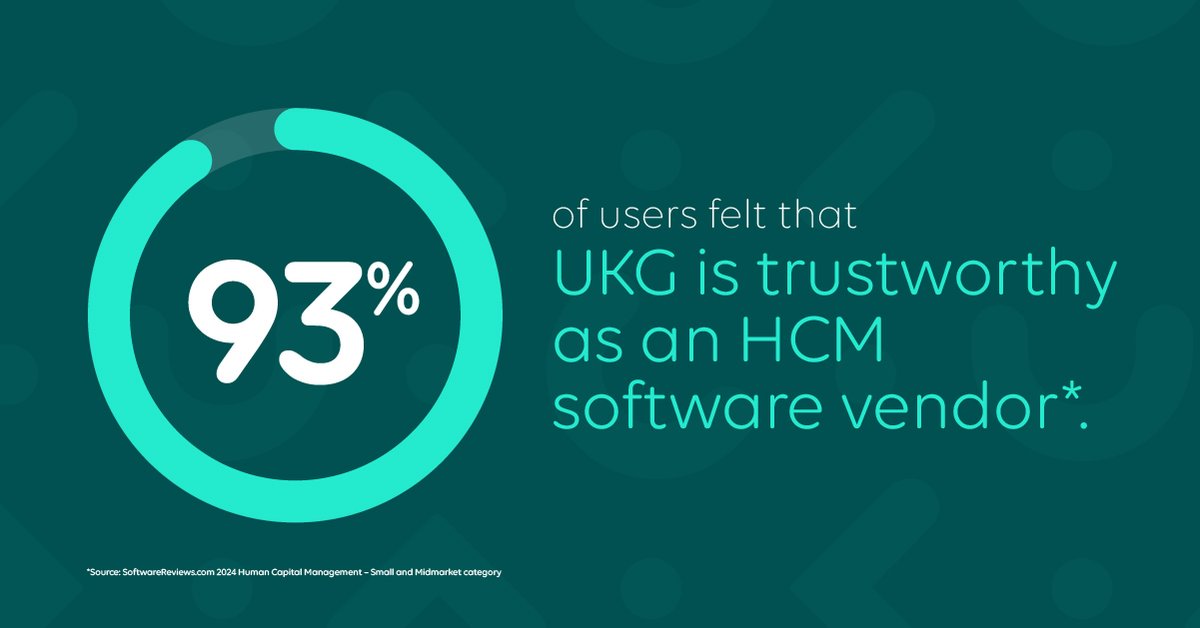 93%

of users felt that
UKG is trustworthy as an HCM software vendor*.

*Source: SoftwareReviews.com 2024 Human Capital Management – Small and Midmarket category